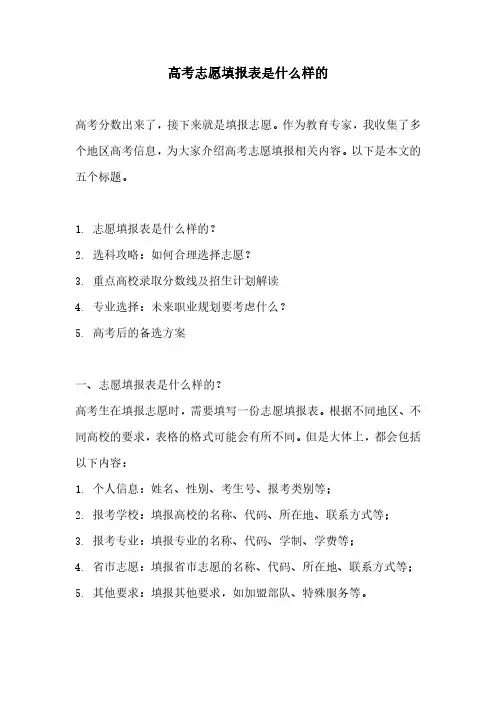 高考志愿填报表是什么样的

高考分数出来了，接下来就是填报志愿。作为教育专家，我收集了多个地区高考信息，为大家介绍高考志愿填报相关内容。以下是本文的五个标题。

1. 志愿填报表是什么样的？
2. 选科攻略：如何合理选择志愿？
3. 重点高校录取分数线及招生计划解读
4. 专业选择：未来职业规划要考虑什么？
5. 高考后的备选方案

一、志愿填报表是什么样的？
高考生在填报志愿时，需要填写一份志愿填报表。根据不同地区、不同高校的要求，表格的格式可能会有所不同。但是大体上，都会包括以下内容：
1. 个人信息：姓名、性别、考生号、报考类别等；
2. 报考学校：填报高校的名称、代码、所在地、联系方式等；
3. 报考专业：填报专业的名称、代码、学制、学费等；
4. 省市志愿：填报省市志愿的名称、代码、所在地、联系方式等；
5. 其他要求：填报其他要求，如加盟部队、特殊服务等。